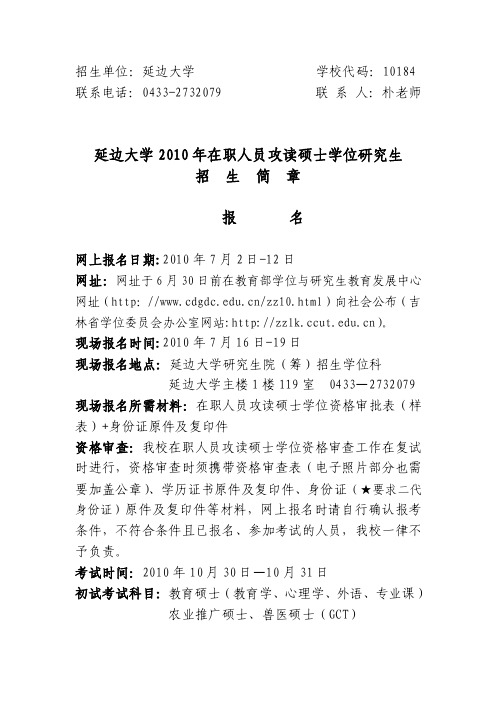 招生单位：延边大学　　　　　　　　学校代码：10184
联系电话：0433-2732079　　　　　联 系 人：朴老师

延边大学 2010 年在职人员攻读硕士学位研究生
招 生 简 章

报　　名

网上报名日期：2010 年 7 月 2 日-12 日
网址：网址于 6 月 30 日前在教育部学位与研究生教育发展中心网址（http: //www.cdgdc.edu.cn/zz10.html）向社会公布（吉林省学位委员会办公室网站:http://zzlk.ccut.edu.cn）。
现场报名时间：2010 年 7 月 16 日-19 日
现场报名地点：延边大学研究生院（筹）招生学位科
延边大学主楼 1 楼 119 室　0433—2732079
现场报名所需材料：在职人员攻读硕士学位资格审批表（样表）+身份证原件及复印件
资格审查：我校在职人员攻读硕士学位资格审查工作在复试时进行，资格审查时须携带资格审查表（电子照片部分也需要加盖公章）、学历证书原件及复印件、身份证（★要求二代身份证）原件及复印件等材料，网上报名时请自行确认报考条件，不符合条件且已报名、参加考试的人员，我校一律不予负责。
考试时间：2010 年 10 月 30 日—10 月 31 日
初试考试科目：教育硕士（教育学、心理学、外语、专业课）
农业推广硕士、兽医硕士（GCT）